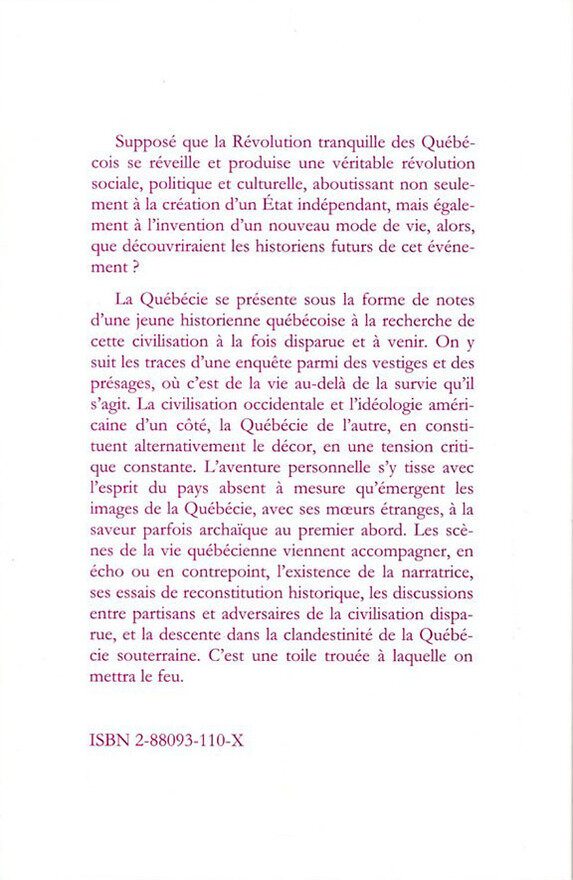 Supposé que la Révolution tranquille des Québécois se réveille et produise une véritable révolution sociale, politique et culturelle, aboutissant non seulement à la création d'un État indépendant, mais également à l'invention d'un nouveau mode de vie, alors, que découvriraient les historiens futurs de cet événement ?

La Québécie se présente sous la forme de notes d'une jeune historienne québécoise à la recherche de cette civilisation à la fois disparue et à venir. On y suit les traces d'une enquête parmi des vestiges et des présages, où c'est de la vie au-delà de la survie qu'il s'agit. La civilisation occidentale et l'idéologie américaine d'un côté, la Québécie de l'autre, en constituent alternativement le décor, en une tension critique constante. L'aventure personnelle s'y tisse avec l'esprit du pays absent à mesure qu'émergent les images de la Québécie, avec ses mœurs étranges, à la saveur parfois archaïque au premier abord. Les scènes de la vie québécienne viennent accompagner, en écho ou en contrepoint, l'existence de la narratrice, ses essais de reconstitution historique, les discussions entre partisans et adversaires de la civilisation disparue, et la descente dans la clandestinité de la Québécie souterraine. C'est une toile trouée à laquelle on mettra le feu.

ISBN 2-88093-110-X